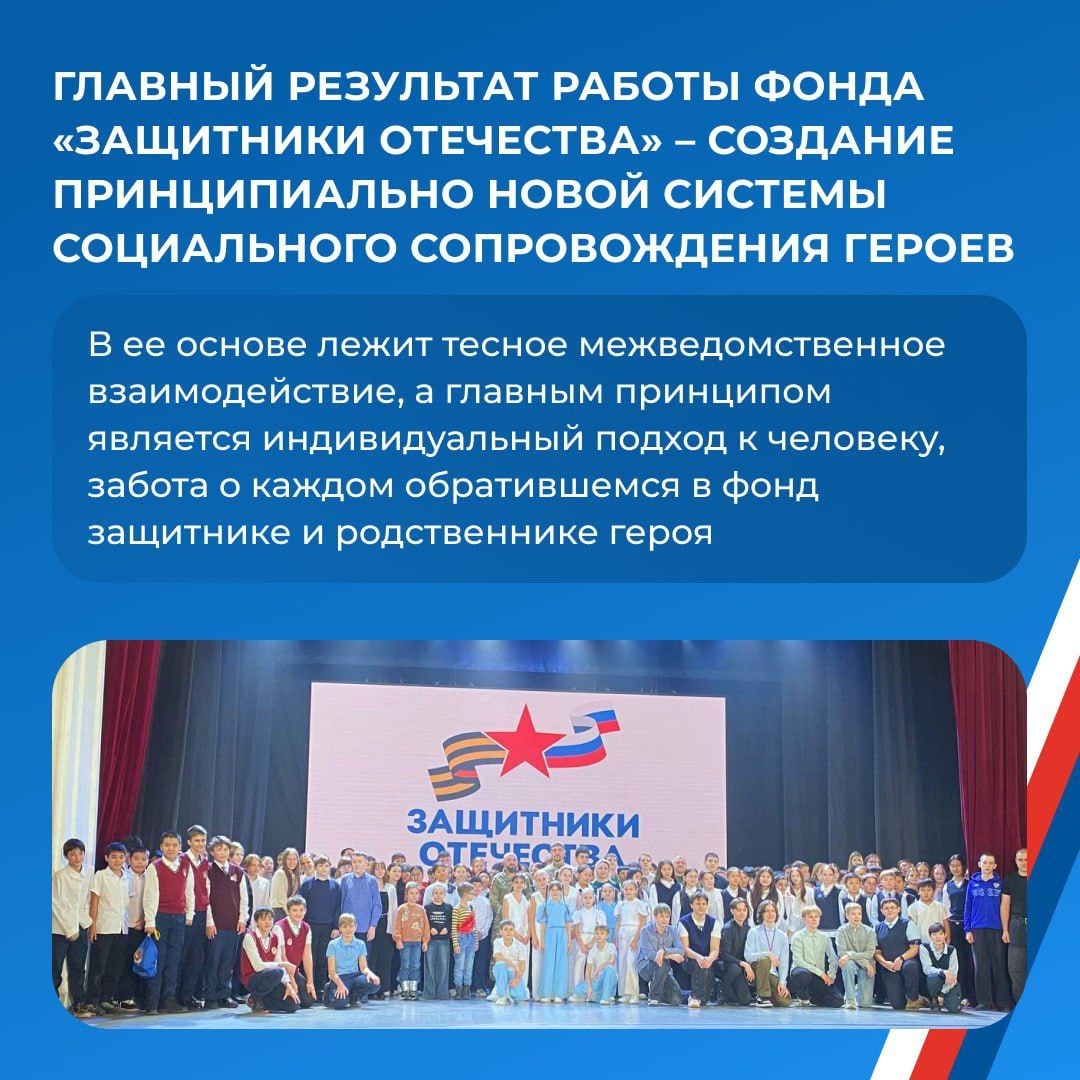 ГЛАВНЫЙ РЕЗУЛЬТАТ РАБОТЫ ФОНДА «ЗАЩИТНИКИ ОТЕЧЕСТВА» – СОЗДАНИЕ ПРИНЦИПИАЛЬНО НОВОЙ СИСТЕМЫ СОЦИАЛЬНОГО СОПРОВОЖДЕНИЯ ГЕРОЕВ

В ее основе лежит тесное межведомственное взаимодействие, а главным принципом является индивидуальный подход к человеку, забота о каждом обратившемся в фонд защитнике и родственнике героя

ЗАЩИТНИКИ ОТЕЧЕСТВА